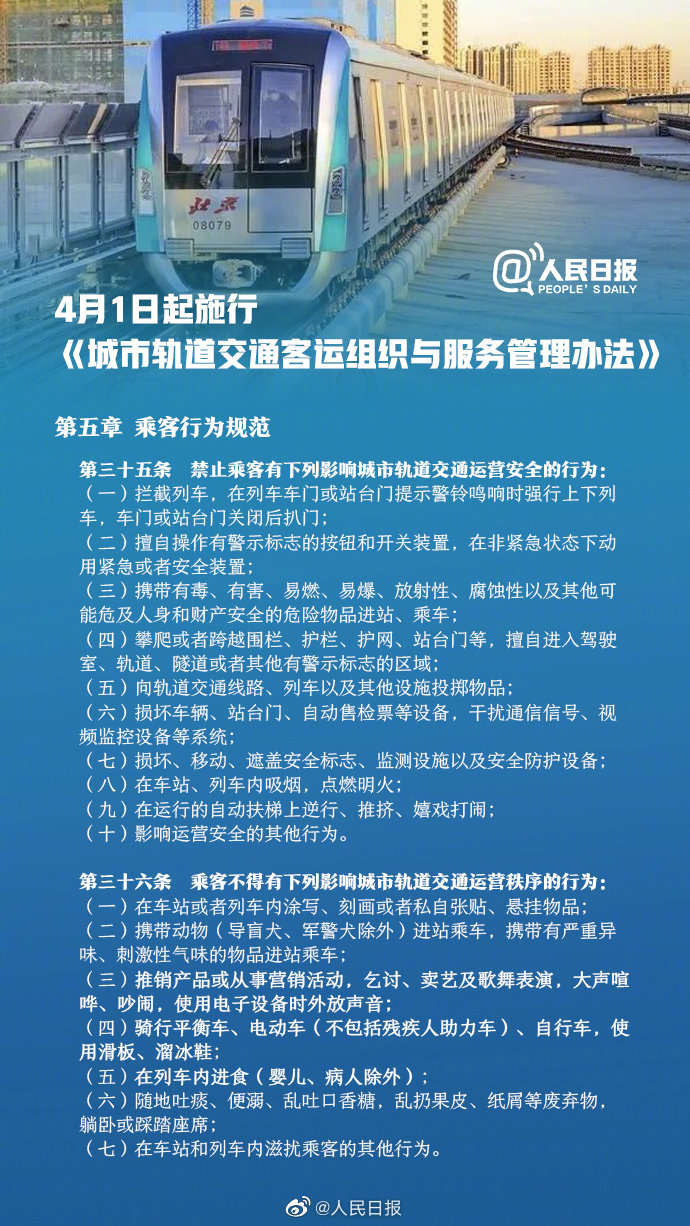 北京
08079

@人民日报
PEOPLE'S DAILY

4月1日起施行
《城市轨道交通客运组织与服务管理办法》

第五章 乘客行为规范

第三十五条 禁止乘客有下列影响城市轨道交通运营安全的行为：
（一）拦截列车，在列车车门或站台门提示警铃鸣响时强行上下列车，车门或站台门关闭后扒门；
（二）擅自操作有警示标志的按钮和开关装置，在非紧急状态下动用紧急或者安全装置；
（三）携带有毒、有害、易燃、易爆、放射性、腐蚀性以及其他可能危及人身和财产安全的危险物品进站、乘车；
（四）攀爬或者跨越围栏、护栏、护网、站台门等，擅自进入驾驶室、轨道、隧道或者其他有警示标志的区域；
（五）向轨道交通线路、列车以及其他设施投掷物品；
（六）损坏车辆、站台门、自动售检票等设备，干扰通信信号、视频监控设备等系统；
（七）损坏、移动、遮盖安全标志、监测设施以及安全防护设备；
（八）在车站、列车内吸烟，点燃明火；
（九）在运行的自动扶梯上逆行、推挤、嬉戏打闹；
（十）影响运营安全的其他行为。

第三十六条 乘客不得有下列影响城市轨道交通运营秩序的行为：
（一）在车站或者列车内涂写、刻画或者私自张贴、悬挂物品；
（二）携带动物（导盲犬、军警犬除外）进站乘车，携带有严重异味、刺激性气味的物品进站乘车；
（三）推销产品或从事营销活动，乞讨、卖艺及歌舞表演，大声喧哗、吵闹，使用电子设备时外放声音；
（四）骑行平衡车、电动车（不包括残疾人助力车）、自行车，使用滑板、溜冰鞋；
（五）在列车内进食（婴儿、病人除外）；
（六）随地吐痰、便溺、乱吐口香糖，乱扔果皮、纸屑等废弃物，躺卧或踩踏座席；
（七）在车站和列车内滋扰乘客的其他行为。

@人民日报